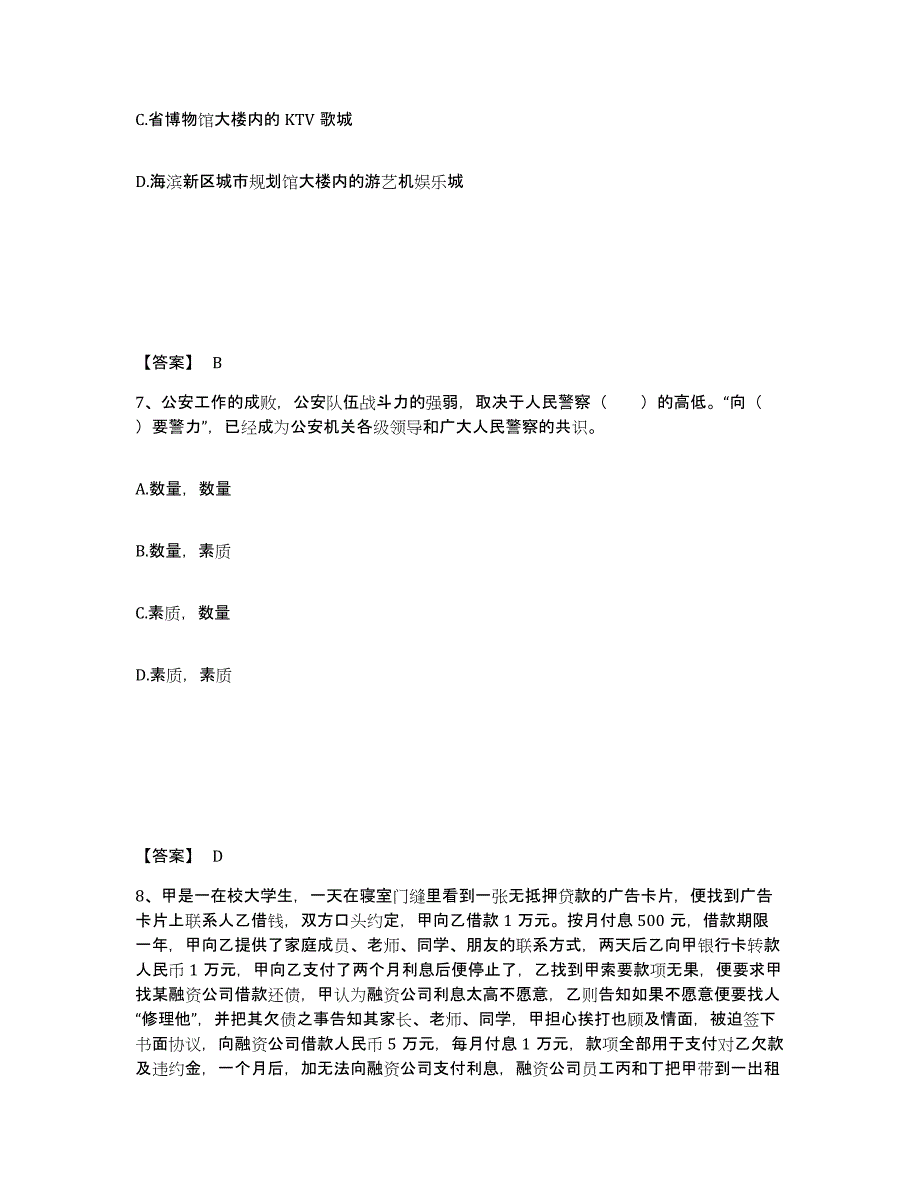 C.省博物馆大楼内的 KTV 歌城

D.海滨新区城市规划馆大楼内的游艺机娱乐城

【答案】 B

7、公安工作的成败，公安队伍战斗力的强弱，取决于人民警察（　　）的高低。“向（　　）要警力”，已经成为公安机关各级领导和广大人民警察的共识。

A.数量，数量

B.数量，素质

C.素质，数量

D.素质，素质

【答案】 D

8、甲是一在校大学生，一天在寝室门缝里看到一张无抵押贷款的广告卡片，便找到广告卡片上联系人乙借钱，双方口头约定，甲向乙借款 1 万元。按月付息 500 元，借款期限一年，甲向乙提供了家庭成员、老师、同学、朋友的联系方式，两天后乙向甲银行卡转款人民币 1 万元，甲向乙支付了两个月利息后便停止了，乙找到甲索要款项无果，便要求甲找某融资公司借款还债，甲认为融资公司利息太高不愿意，乙则告知如果不愿意便要找人“修理他”，并把其欠债之事告知其家长、老师、同学，甲担心挨打也顾及情面，被迫签下书面协议，向融资公司借款人民币 5 万元，每月付息 1 万元，款项全部用于支付对乙欠款及违约金，一个月后，加无法向融资公司支付利息，融资公司员工丙和丁把甲带到一出租